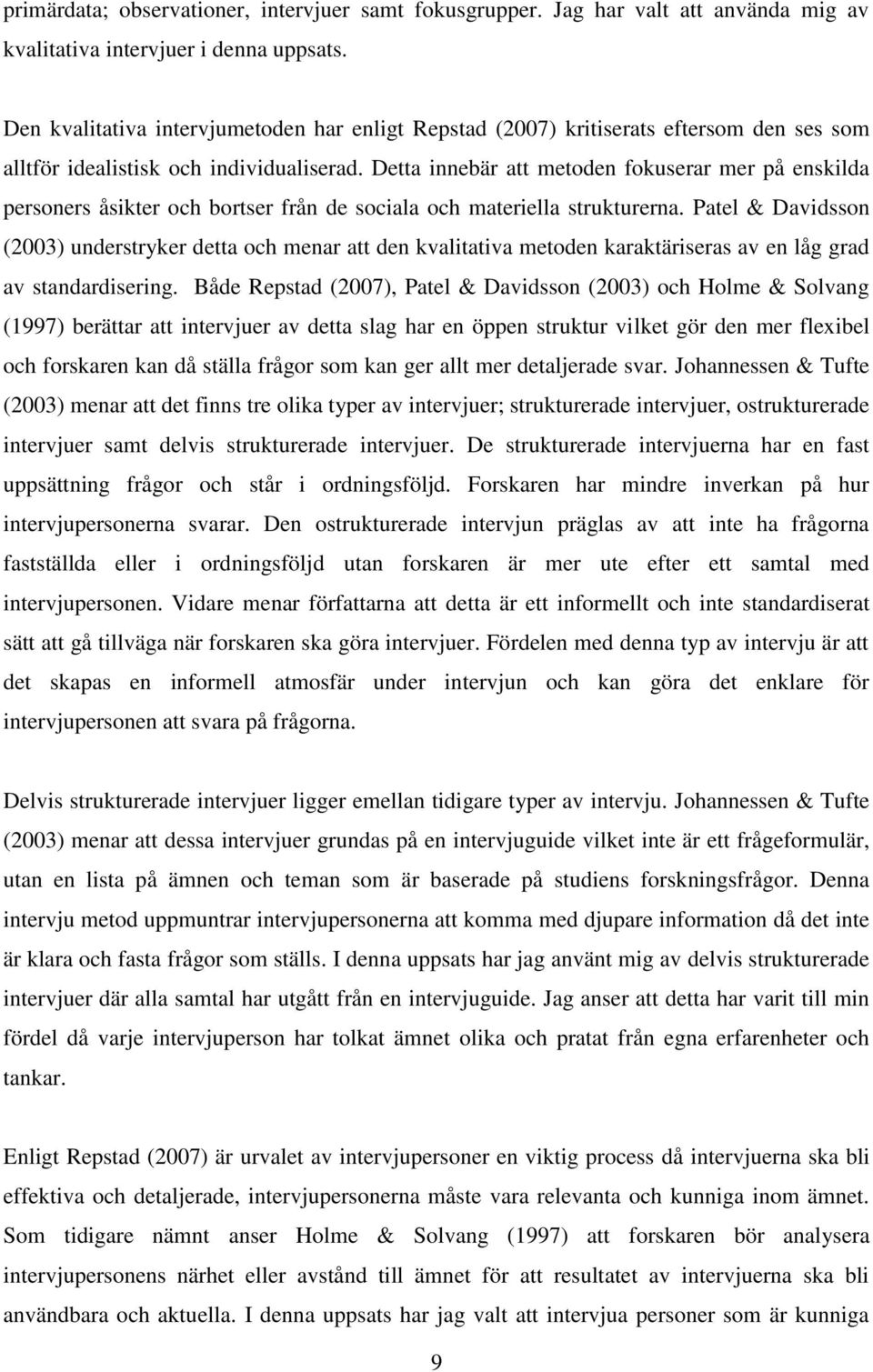 primärdata; observationer, intervjuer samt fokusgrupper. Jag har valt att använda mig av kvalitativa intervjuer i denna uppsats.

Den kvalitativa intervjumetoden har enligt Repstad (2007) kritiserats eftersom den ses som alltför idealistisk och individualiserad. Detta innebär att metoden fokuserar mer på enskilda personers åsikter och bortser från de sociala och materiella strukturerna. Patel & Davidsson (2003) understryker detta och menar att den kvalitativa metoden karaktäriseras av en låg grad av standardisering. Både Repstad (2007), Patel & Davidsson (2003) och Holme & Solvang (1997) berättar att intervjuer av detta slag har en öppen struktur vilket gör den mer flexibel och forskaren kan då ställa frågor som kan ger allt mer detaljerade svar. Johannessen & Tufte (2003) menar att det finns tre olika typer av intervjuer; strukturerade intervjuer, ostrukturerade intervjuer samt delvis strukturerade intervjuer. De strukturerade intervjuerna har en fast uppsättning frågor och står i ordningsföljd. Forskaren har mindre inverkan på hur intervjupersonerna svarar. Den ostrukturerade intervjun präglas av att inte ha frågorna fastställda eller i ordningsföljd utan forskaren är mer ute efter ett samtal med intervjupersonen. Vidare menar författarna att detta är ett informellt och inte standardiserat sätt att gå tillväga när forskaren ska göra intervjuer. Fördelen med denna typ av intervju är att det skapas en informell atmosfär under intervjun och kan göra det enklare för intervjupersonen att svara på frågorna.

Delvis strukturerade intervjuer ligger emellan tidigare typer av intervju. Johannessen & Tufte (2003) menar att dessa intervjuer grundas på en intervjuguide vilket inte är ett frågeformulär, utan en lista på ämnen och teman som är baserade på studiens forskningsfrågor. Denna intervju metod uppmuntrar intervjupersonerna att komma med djupare information då det inte är klara och fasta frågor som ställs. I denna uppsats har jag använt mig av delvis strukturerade intervjuer där alla samtal har utgått från en intervjuguide. Jag anser att detta har varit till min fördel då varje intervjuperson har tolkat ämnet olika och pratat från egna erfarenheter och tankar.

Enligt Repstad (2007) är urvalet av intervjupersoner en viktig process då intervjuerna ska bli effektiva och detaljerade, intervjupersonerna måste vara relevanta och kunniga inom ämnet. Som tidigare nämnt anser Holme & Solvang (1997) att forskaren bör analysera intervjupersonens närhet eller avstånd till ämnet för att resultatet av intervjuerna ska bli användbara och aktuella. I denna uppsats har jag valt att intervjua personer som är kunniga

9